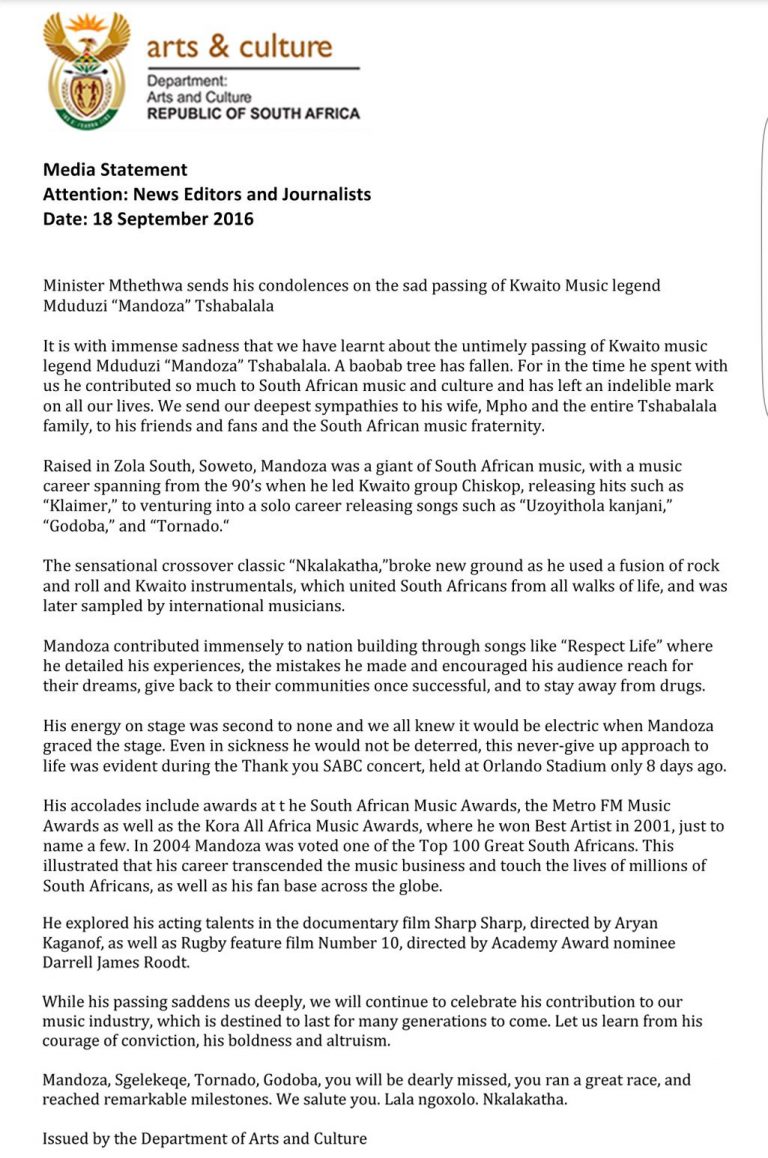 arts & culture

Department:
Arts and Culture
REPUBLIC OF SOUTH AFRICA

Media Statement
Attention: News Editors and Journalists
Date: 18 September 2016

Minister Mthethwa sends his condolences on the sad passing of Kwaito Music legend Mduduzi “Mandoza” Tshabalala

It is with immense sadness that we have learnt about the untimely passing of Kwaito music legend Mduduzi “Mandoza” Tshabalala. A baobab tree has fallen. For in the time he spent with us he contributed so much to South African music and culture and has left an indelible mark on all our lives. We send our deepest sympathies to his wife, Mpho and the entire Tshabalala family, to his friends and fans and the South African music fraternity.

Raised in Zola South, Soweto, Mandoza was a giant of South African music, with a music career spanning from the 90’s when he led Kwaito group Chiskop, releasing hits such as “Klaimer,” to venturing into a solo career releasing songs such as “Uzoyithola kanjani,” “Godoba,” and “Tornado.“

The sensational crossover classic “Nkalakatha,”broke new ground as he used a fusion of rock and roll and Kwaito instrumentals, which united South Africans from all walks of life, and was later sampled by international musicians.

Mandoza contributed immensely to nation building through songs like “Respect Life” where he detailed his experiences, the mistakes he made and encouraged his audience reach for their dreams, give back to their communities once successful, and to stay away from drugs.

His energy on stage was second to none and we all knew it would be electric when Mandoza graced the stage. Even in sickness he would not be deterred, this never-give up approach to life was evident during the Thank you SABC concert, held at Orlando Stadium only 8 days ago.

His accolades include awards at t he South African Music Awards, the Metro FM Music Awards as well as the Kora All Africa Music Awards, where he won Best Artist in 2001, just to name a few. In 2004 Mandoza was voted one of the Top 100 Great South Africans. This illustrated that his career transcended the music business and touch the lives of millions of South Africans, as well as his fan base across the globe.

He explored his acting talents in the documentary film Sharp Sharp, directed by Aryan Kaganof, as well as Rugby feature film Number 10, directed by Academy Award nominee Darrell James Roodt.

While his passing saddens us deeply, we will continue to celebrate his contribution to our music industry, which is destined to last for many generations to come. Let us learn from his courage of conviction, his boldness and altruism.

Mandoza, Sgelekeqe, Tornado, Godoba, you will be dearly missed, you ran a great race, and reached remarkable milestones. We salute you. Lala ngoxolo. Nkalakatha.

Issued by the Department of Arts and Culture